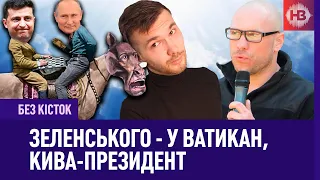 НВ

БЕЗ КІСТОК

ЗЕЛЕНСЬКОГО - У ВАТИКАН, КИВА-ПРЕЗИДЕНТ